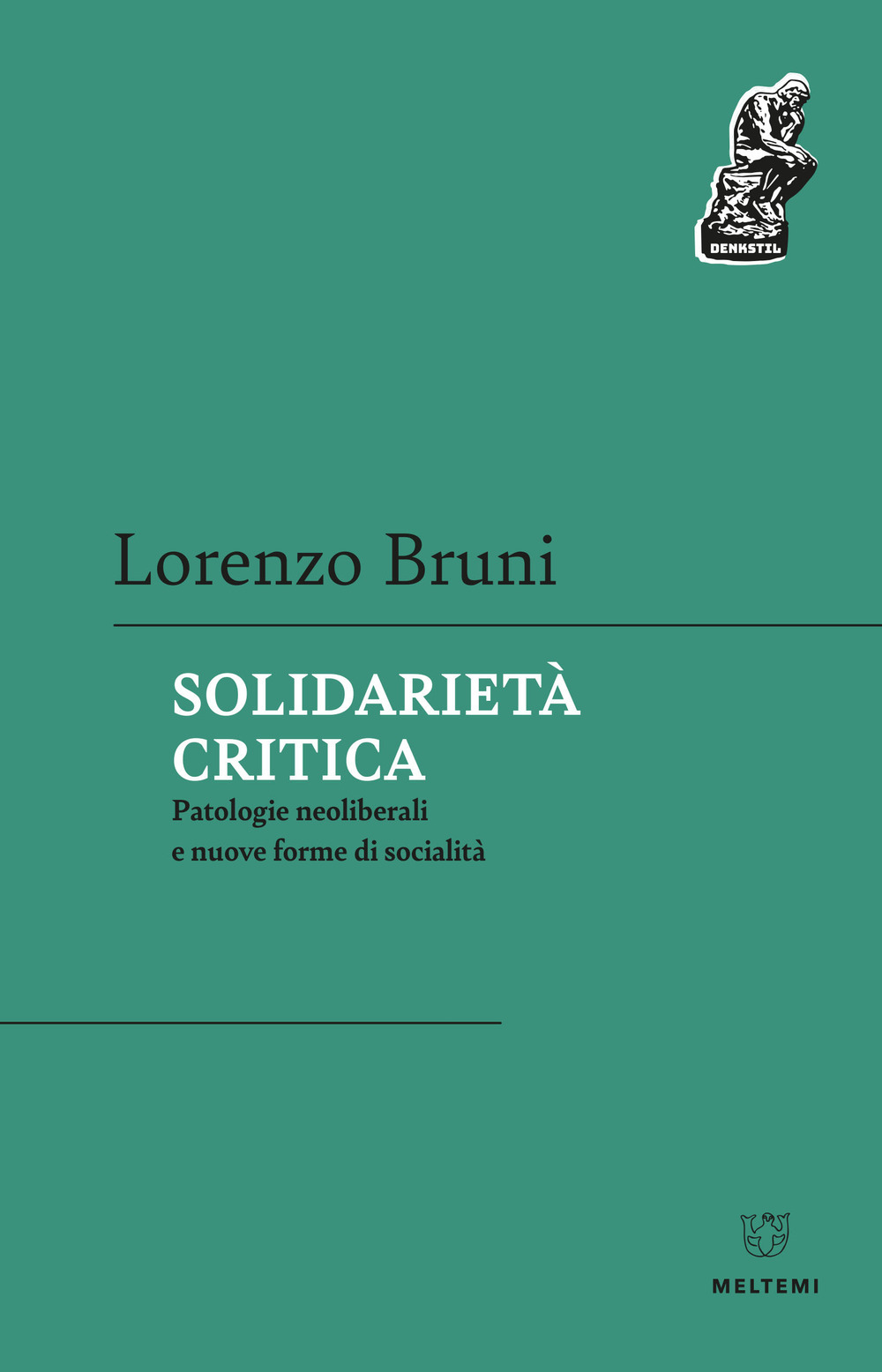 DENKSTIL

Lorenzo Bruni

SOLIDARIETÀ CRITICA

Patologie neoliberali e nuove forme di socialità

MELTEMI